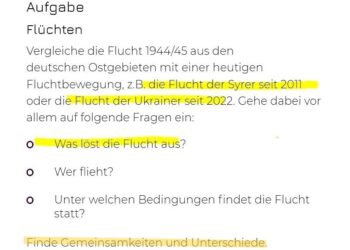 Aufgabe

Flüchten

Vergleiche die Flucht 1944/45 aus den deutschen Ostgebieten mit einer heutigen Fluchtbewegung, z.B. die Flucht der Syrer seit 2011 oder die Flucht der Ukrainer seit 2022. Gehe dabei vor allem auf folgende Fragen ein:

o Was löst die Flucht aus?

o Wer flieht?

o Unter welchen Bedingungen findet die Flucht statt?

Finde Gemeinsamkeiten und Unterschiede.